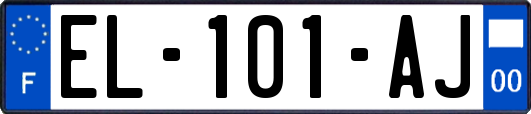 F

EL-101-AJ

00